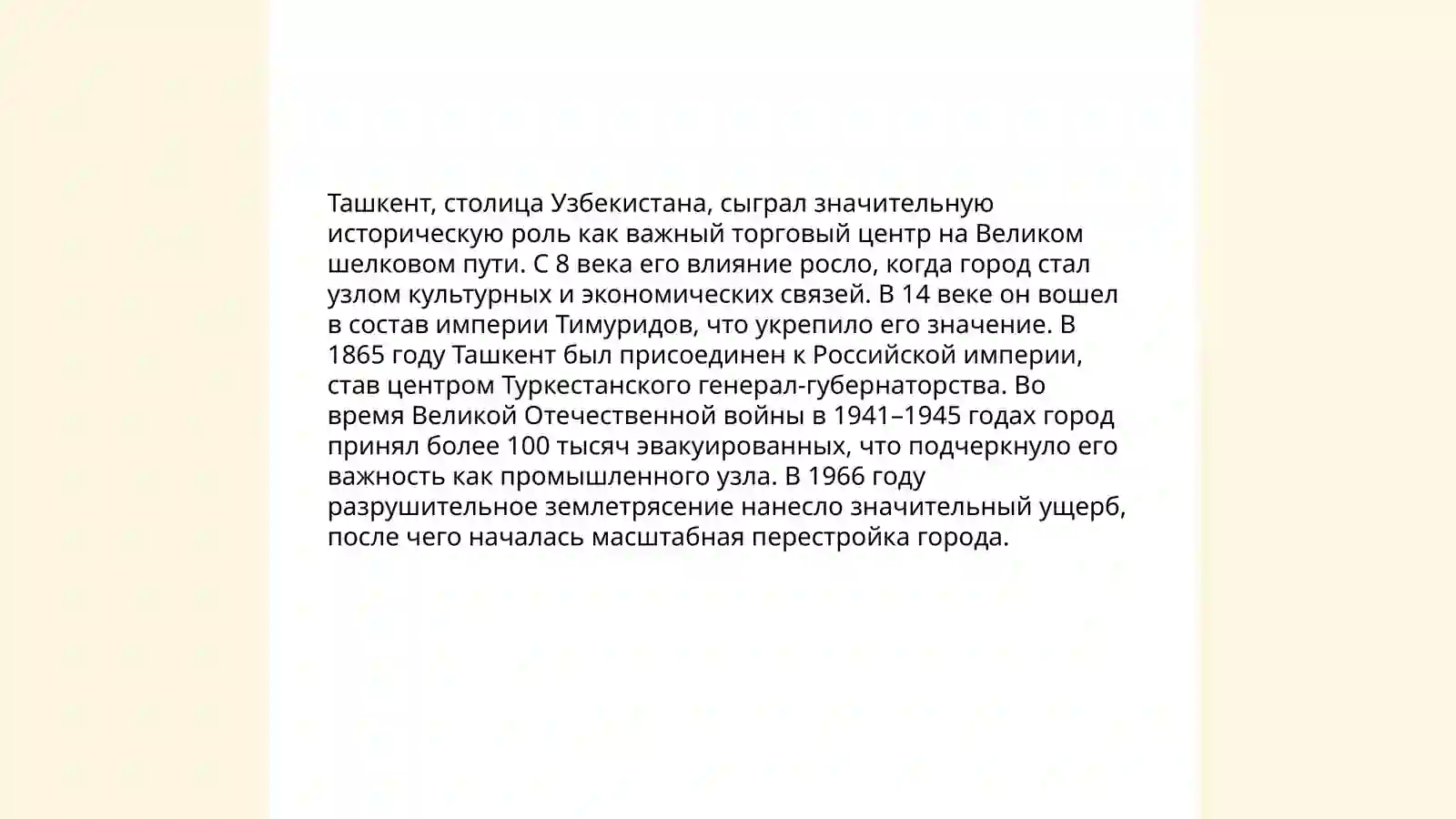 Ташкент, столица Узбекистана, сыграл значительную историческую роль как важный торговый центр на Великом шелковом пути. С 8 века его влияние росло, когда город стал узлом культурных и экономических связей. В 14 веке он вошел в состав империи Тимуридов, что укрепило его значение. В 1865 году Ташкент был присоединен к Российской империи, став центром Туркестанского генерал-губернаторства. Во время Великой Отечественной войны в 1941–1945 годах город принял более 100 тысяч эвакуированных, что подчеркнуло его важность как промышленного узла. В 1966 году разрушительное землетрясение нанесло значительный ущерб, после чего началась масштабная перестройка города.